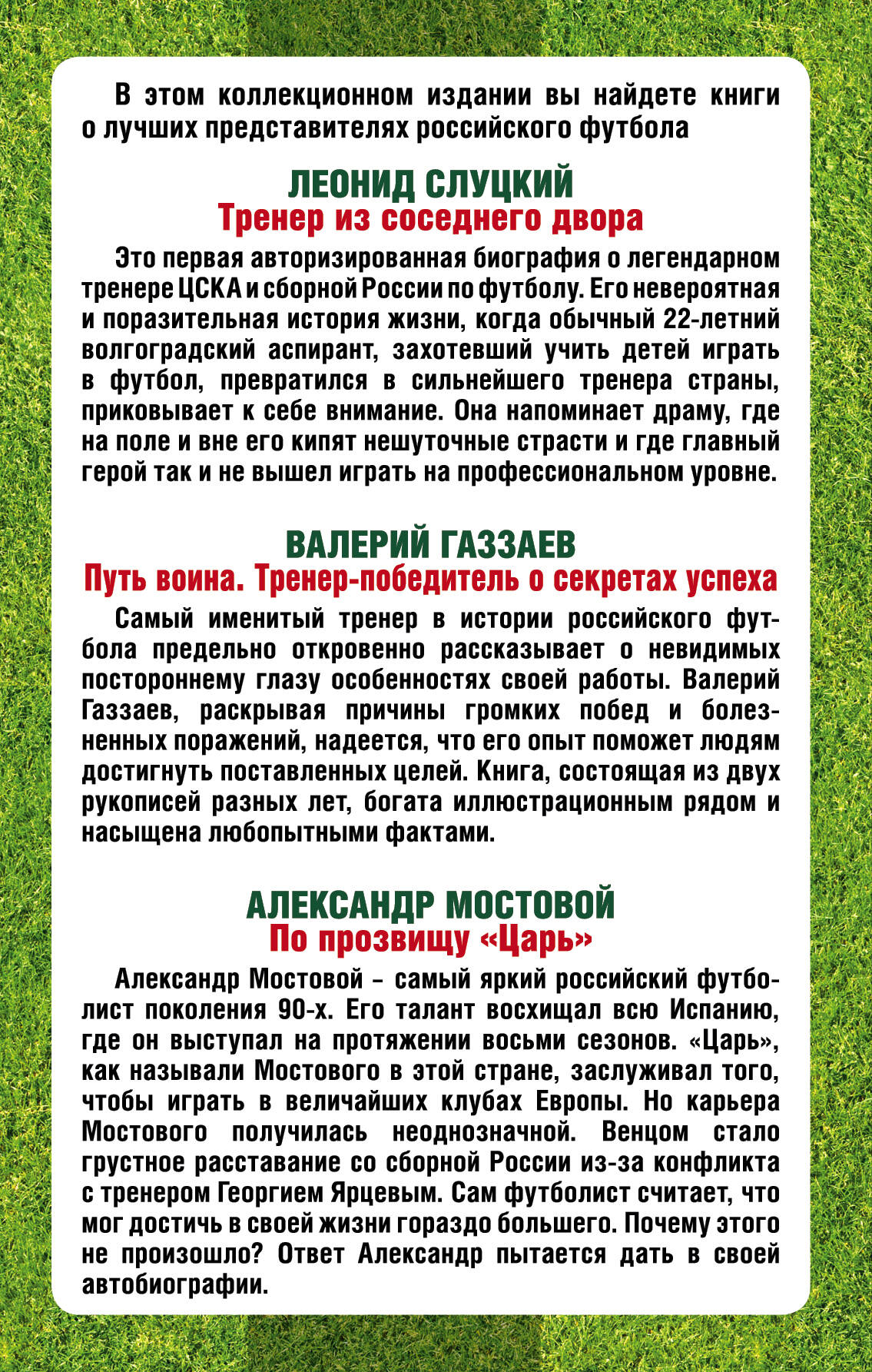 В этом коллекционном издании вы найдете книги о лучших представителях российского футбола

ЛЕОНИД СЛУЦКИЙ
Тренер из соседнего двора

Это первая авторизированная биография о легендарном тренере ЦСКА и сборной России по футболу. Его невероятная и поразительная история жизни, когда обычный 22-летний волгоградский аспирант, захотевший учить детей играть в футбол, превратился в сильнейшего тренера страны, приковывает к себе внимание. Она напоминает драму, где на поле и вне его кипят нешуточные страсти и где главный герой так и не вышел играть на профессиональном уровне.

ВАЛЕРИЙ ГАЗЗАЕВ
Путь воина. Тренер-победитель о секретах успеха

Самый именитый тренер в истории российского футбола предельно откровенно рассказывает о невидимых постороннему глазу особенностях своей работы. Валерий Газзаев, раскрывая причины громких побед и болезненных поражений, надеется, что его опыт поможет людям достигнуть поставленных целей. Книга, состоящая из двух рукописей разных лет, богата иллюстрационным рядом и насыщена любопытными фактами.

АЛЕКСАНДР МОСТОВОЙ
По прозвищу «Царь»

Александр Мостовой – самый яркий российский футболист поколения 90-х. Его талант восхищал всю Испанию, где он выступал на протяжении восьми сезонов. «Царь», как называли Мостового в этой стране, заслуживал того, чтобы играть в величайших клубах Европы. Но карьера Мостового получилась неоднозначной. Венцом стало грустное расставание со сборной России из-за конфликта с тренером Георгием Ярцевым. Сам футболист считает, что мог достичь в своей жизни гораздо большего. Почему этого не произошло? Ответ Александр пытается дать в своей автобиографии.